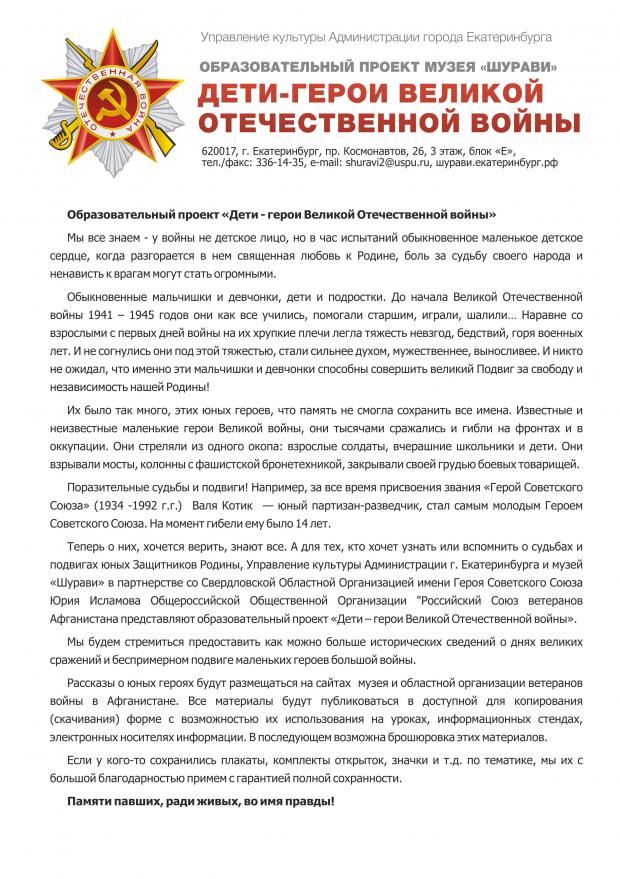 ОТЕЧЕСТВЕННАЯ ВОЙНА

Управление культуры Администрации города Екатеринбурга

ОБРАЗОВАТЕЛЬНЫЙ ПРОЕКТ МУЗЕЯ «ШУРАВИ»

ДЕТИ-ГЕРОИ ВЕЛИКОЙ ОТЕЧЕСТВЕННОЙ ВОЙНЫ

620017, г. Екатеринбург, пр. Космонавтов, 26, 3 этаж, блок «Е»,
тел./факс: 336-14-35, e-mail: shuravi2@uspu.ru, шурави.екатеринбург.рф

Образовательный проект «Дети - герои Великой Отечественной войны»

Мы все знаем - у войны не детское лицо, но в час испытаний обыкновенное маленькое детское сердце, когда разгорается в нем священная любовь к Родине, боль за судьбу своего народа и ненависть к врагам могут стать огромными.

Обыкновенные мальчишки и девчонки, дети и подростки. До начала Великой Отечественной войны 1941 – 1945 годов они как все учились, помогали старшим, играли, шалили… Наравне со взрослыми с первых дней войны на их хрупкие плечи легла тяжесть невзгод, бедствий, горя военных лет. И не согнулись они под этой тяжестью, стали сильнее духом, мужественнее, выносливее. И никто не ожидал, что именно эти мальчишки и девчонки способны совершить великий Подвиг за свободу и независимость нашей Родины!

Их было так много, этих юных героев, что память не смогла сохранить все имена. Известные и неизвестные маленькие герои Великой войны, они тысячами сражались и гибли на фронтах и в оккупации. Они стреляли из одного окопа: взрослые солдаты, вчерашние школьники и дети. Они взрывали мосты, колонны с фашистской бронетехникой, закрывали своей грудью боевых товарищей.

Поразительные судьбы и подвиги! Например, за все время присвоения звания «Герой Советского Союза» (1934 -1992 г.г.) Валя Котик — юный партизан-разведчик, стал самым молодым Героем Советского Союза. На момент гибели ему было 14 лет.

Теперь о них, хочется верить, знают все. А для тех, кто хочет узнать или вспомнить о судьбах и подвигах юных Защитников Родины, Управление культуры Администрации г. Екатеринбурга и музей «Шурави» в партнерстве со Свердловской Областной Организацией имени Героя Советского Союза Юрия Исламова Общероссийской Общественной Организации "Российский Союз ветеранов Афганистана представляют образовательный проект «Дети – герои Великой Отечественной войны».

Мы будем стремиться предоставить как можно больше исторических сведений о днях великих сражений и беспримерном подвиге маленьких героев большой войны.

Рассказы о юных героях будут размещаться на сайтах музея и областной организации ветеранов войны в Афганистане. Все материалы будут публиковаться в доступной для копирования (скачивания) форме с возможностью их использования на уроках, информационных стендах, электронных носителях информации. В последующем возможна брошюровка этих материалов.

Если у кого-то сохранились плакаты, комплекты открыток, значки и т.д. по тематике, мы их с большой благодарностью примем с гарантией полной сохранности.

Памяти павших, ради живых, во имя правды!